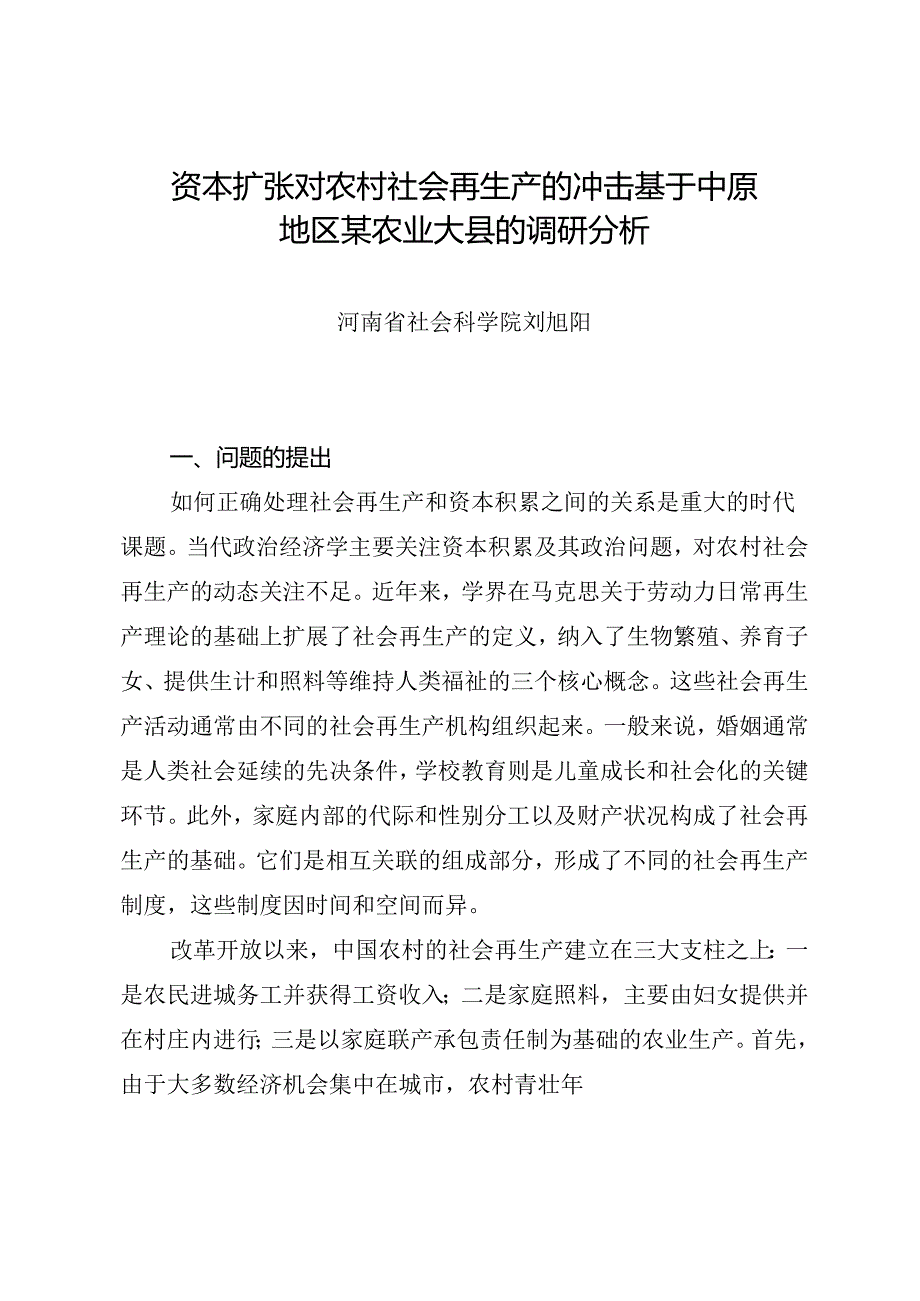 资本扩张对农村社会再生产的冲击基于中原地区某农业大县的调研分析

河南省社会科学院刘旭阳

一、问题的提出

如何正确处理社会再生产和资本积累之间的关系是重大的时代课题。当代政治经济学主要关注资本积累及其政治问题，对农村社会再生产的动态关注不足。近年来，学界在马克思关于劳动力日常再生产理论的基础上扩展了社会再生产的定义，纳入了生物繁殖、养育子女、提供生计和照料等维持人类福祉的三个核心概念。这些社会再生产活动通常由不同的社会再生产机构组织起来。一般来说，婚姻通常是人类社会延续的先决条件，学校教育则是儿童成长和社会化的关键环节。此外，家庭内部的代际和性别分工以及财产状况构成了社会再生产的基础。它们是相互关联的组成部分，形成了不同的社会再生产制度，这些制度因时间和空间而异。

改革开放以来，中国农村的社会再生产建立在三大支柱之上：一是农民进城务工并获得工资收入；二是家庭照料，主要由妇女提供并在村庄内进行；三是以家庭联产承包责任制为基础的农业生产。首先，由于大多数经济机会集中在城市，农村青壮年